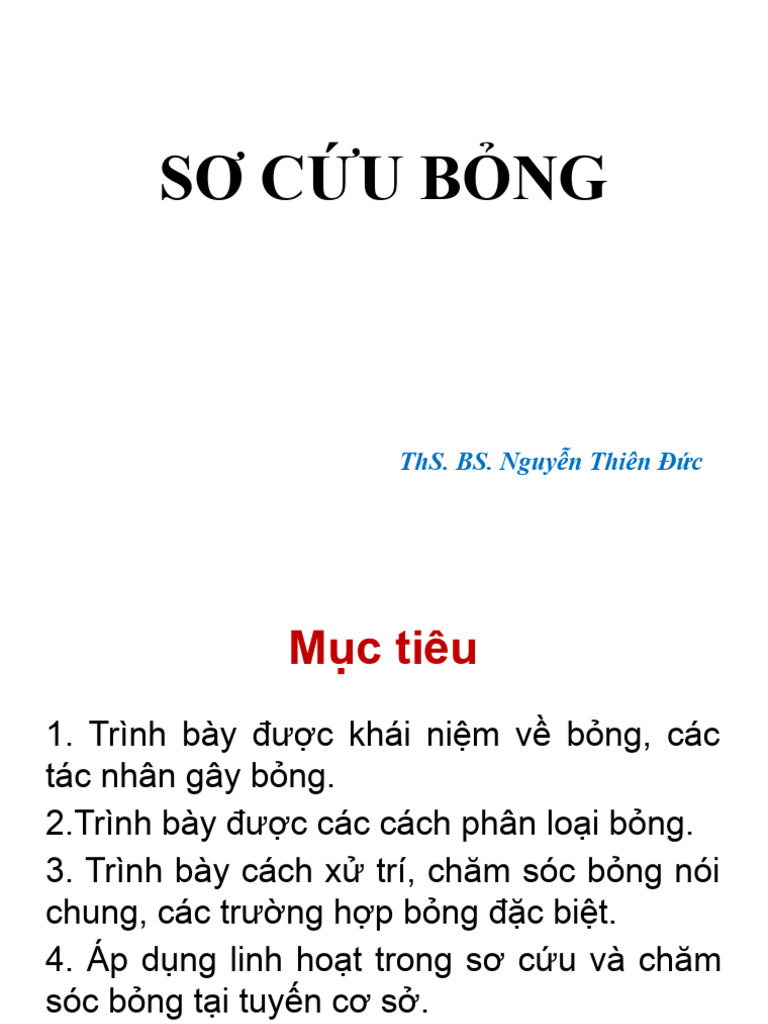 SƠ CỨU BỎNG

ThS. BS. Nguyễn Thiên Đức

Mục tiêu

1. Trình bày được khái niệm về bỏng, các tác nhân gây bỏng.

2.Trình bày được các cách phân loại bỏng.

3. Trình bày cách xử trí, chăm sóc bỏng nói chung, các trường hợp bỏng đặc biệt.

4. Áp dụng linh hoạt trong sơ cứu và chăm sóc bỏng tại tuyến cơ sở.